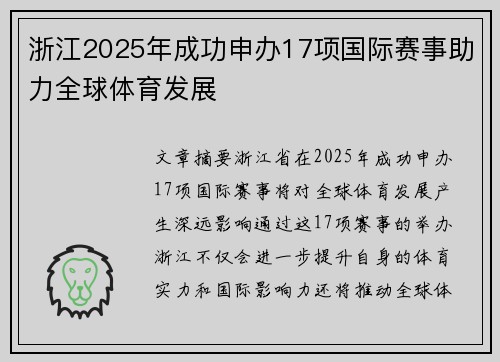 浙江2025年成功申办17项国际赛事助力全球体育发展

文章摘要浙江省在2025年成功申办17项国际赛事将对全球体育发展产生深远影响通过这17项赛事的举办浙江不仅会进一步提升自身的体育实力和国际影响力还将推动全球体